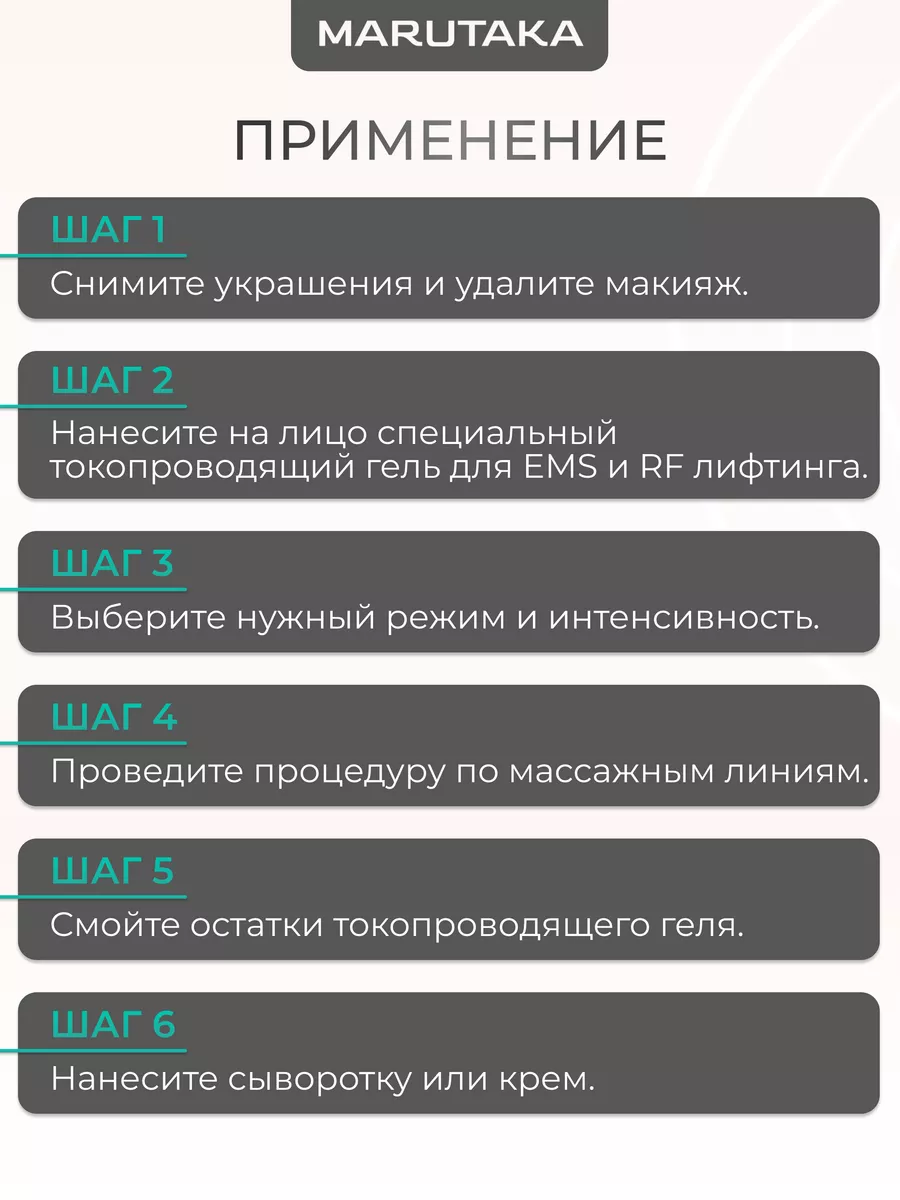 MARUTAKA

ПРИМЕНЕНИЕ

ШАГ 1
Снимите украшения и удалите макияж.

ШАГ 2
Нанесите на лицо специальный токопроводящий гель для EMS и RF лифтинга.

ШАГ 3
Выберите нужный режим и интенсивность.

ШАГ 4
Проведите процедуру по массажным линиям.

ШАГ 5
Смойте остатки токопроводящего геля.

ШАГ 6
Нанесите сыворотку или крем.